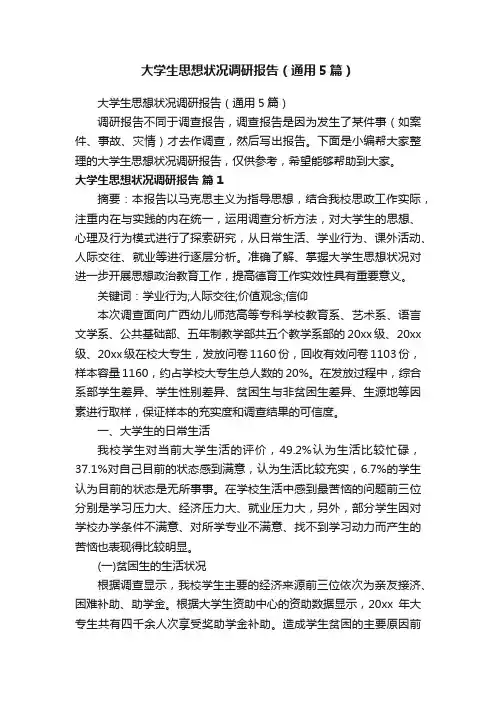 大学生思想状况调研报告（通用5篇）

大学生思想状况调研报告（通用5篇）

调研报告不同于调查报告，调查报告是因为发生了某件事（如案件、事故、灾情）才去作调查，然后写出报告。下面是小编帮大家整理的大学生思想状况调研报告，仅供参考，希望能够帮助到大家。

大学生思想状况调研报告 篇1

摘要：本报告以马克思主义为指导思想，结合我校思政工作实际，注重内在与实践的内在统一，运用调查分析方法，对大学生的思想、心理及行为模式进行了探索研究，从日常生活、学业行为、课外活动、人际交往、就业等进行逐层分析。准确了解、掌握大学生思想状况对进一步开展思想政治教育工作，提高德育工作实效性具有重要意义。

关键词：学业行为;人际交往;价值观念;信仰

本次调查面向广西幼儿师范高等专科学校教育系、艺术系、语言文学系、公共基础部、五年制教学部共五个教学系部的20xx级、20xx级、20xx级在校大专生，发放问卷1160份，回收有效问卷1103份，样本容量1160，约占学校大专生总人数的20%。在发放过程中，综合系部学生差异、学生性别差异、贫困生与非贫困生差异、生源地等因素进行取样，保证样本的充实度和调查结果的可信度。

一、大学生的日常生活

我校学生对当前大学生活的评价，49.2%认为生活比较忙碌，37.1%对自己目前的状态感到满意，认为生活比较充实，6.7%的学生认为目前的状态是无所事事。在学校生活中感到最苦恼的问题前三位分别是学习压力大、经济压力大、就业压力大，另外，部分学生因对学校办学条件不满意、对所学专业不满意、找不到学习动力而产生的苦恼也表现得比较明显。

(一)贫困生的生活状况

根据调查显示，我校学生主要的经济来源前三位依次为亲友接济、困难补助、助学金。根据大学生资助中心的资助数据显示，20xx 年大专生共有四千余人次享受奖助学金补助。造成学生贫困的主要原因前